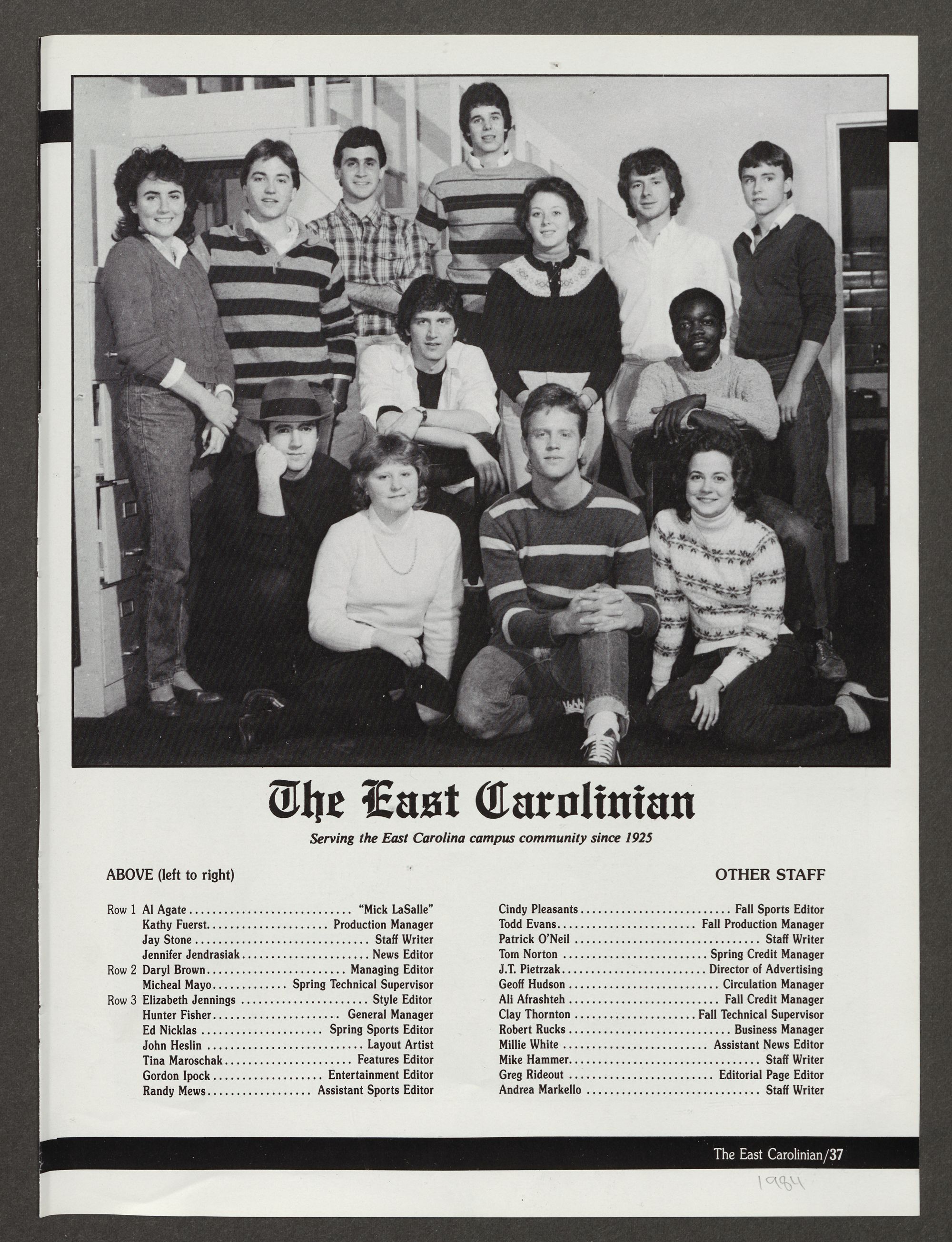 The East Carolinian

Serving the East Carolina campus community since 1925

ABOVE (left to right)

Row 1 Al Agate "Mick LaSalle"
Kathy Fuerst Production Manager
Jay Stone Staff Writer
Jennifer Jendrasiak News Editor
Row 2 Daryl Brown Managing Editor
Micheal Mayo Spring Technical Supervisor
Row 3 Elizabeth Jennings Style Editor
Hunter Fisher General Manager
Ed Nicklas Spring Sports Editor
John Heslin Layout Artist
Tina Maroschak Features Editor
Gordon Ipock Entertainment Editor
Randy Mews Assistant Sports Editor

OTHER STAFF

Cindy Pleasants Fall Sports Editor
Todd Evans Fall Production Manager
Patrick O'Neil Staff Writer
Tom Norton Spring Credit Manager
J.T. Pietrzak Director of Advertising
Geoff Hudson Circulation Manager
Ali Afrashteh Fall Credit Manager
Clay Thornton Fall Technical Supervisor
Robert Rucks Business Manager
Millie White Assistant News Editor
Mike Hammer Staff Writer
Greg Rideout Editorial Page Editor
Andrea Markello Staff Writer

The East Carolinian/37

1984